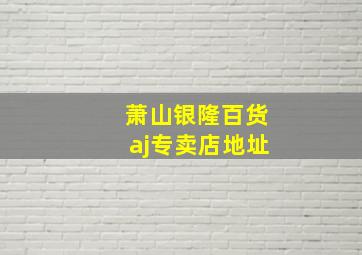 萧山银隆百货
aj专卖店地址